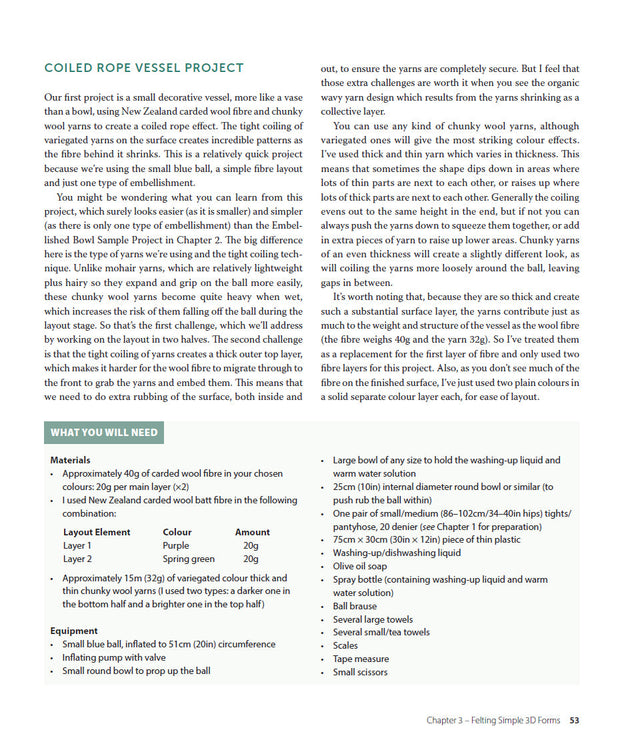 COILED ROPE VESSEL PROJECT

Our first project is a small decorative vessel, more like a vase than a bowl, using New Zealand carded wool fibre and chunky wool yarns to create a coiled rope effect. The tight coiling of variegated yarns on the surface creates incredible patterns as the fibre behind it shrinks. This is a relatively quick project because we're using the small blue ball, a simple fibre layout and just one type of embellishment.

You might be wondering what you can learn from this project, which surely looks easier (as it is smaller) and simpler (as there is only one type of embellishment) than the Embellished Bowl Sample Project in Chapter 2. The big difference here is the type of yarns we're using and the tight coiling technique. Unlike mohair yarns, which are relatively lightweight plus hairy so they expand and grip on the ball more easily, these chunky wool yarns become quite heavy when wet, which increases the risk of them falling off the ball during the layout stage. So that's the first challenge, which we'll address by working on the layout in two halves. The second challenge is that the tight coiling of yarns creates a thick outer top layer, which makes it harder for the wool fibre to migrate through to the front to grab the yarns and embed them. This means that we need to do extra rubbing of the surface, both inside and out, to ensure the yarns are completely secure. But I feel that those extra challenges are worth it when you see the organic wavy yarn design which results from the yarns shrinking as a collective layer.

You can use any kind of chunky wool yarns, although variegated ones will give the most striking colour effects. I've used thick and thin yarn which varies in thickness. This means that sometimes the shape dips down in areas where lots of thin parts are next to each other, or raises up where lots of thick parts are next to each other. Generally the coiling evens out to the same height in the end, but if not you can always push the yarns down to squeeze them together, or add in extra pieces of yarn to raise up lower areas. Chunky yarns of an even thickness will create a slightly different look, as will coiling the yarns more loosely around the ball, leaving gaps in between.

It's worth noting that, because they are so thick and create such a substantial surface layer, the yarns contribute just as much to the weight and structure of the vessel as the wool fibre (the fibre weighs 40g and the yarn 32g). So I've treated them as a replacement for the first layer of fibre and only used two fibre layers for this project. Also, as you don't see much of the fibre on the finished surface, I've just used two plain colours in a solid separate colour layer each, for ease of layout.

WHAT YOU WILL NEED

Materials
• Approximately 40g of carded wool fibre in your chosen colours: 20g per main layer (×2)
• I used New Zealand carded wool batt fibre in the following combination:

| Layout Element | Colour | Amount |
|---|---|---|
| Layer 1 | Purple | 20g |
| Layer 2 | Spring green | 20g |

• Approximately 15m (32g) of variegated colour thick and thin chunky wool yarns (I used two types: a darker one in the bottom half and a brighter one in the top half)

Equipment
• Small blue ball, inflated to 51cm (20in) circumference
• Inflating pump with valve
• Small round bowl to prop up the ball
• Large bowl of any size to hold the washing-up liquid and warm water solution
• 25cm (10in) internal diameter round bowl or similar (to push rub the ball within)
• One pair of small/medium (86–102cm/34–40in hips) tights/pantyhose, 20 denier (see Chapter 1 for preparation)
• 75cm × 30cm (30in × 12in) piece of thin plastic
• Washing-up/dishwashing liquid
• Olive oil soap
• Spray bottle (containing washing-up liquid and warm water solution)
• Ball brause
• Several large towels
• Several small/tea towels
• Scales
• Tape measure
• Small scissors

Chapter 3 – Felting Simple 3D Forms 53